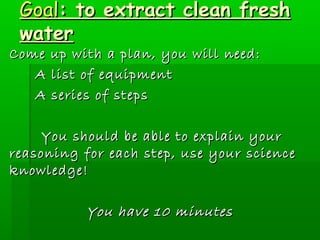 Goal: to extract clean fresh water

Come up with a plan, you will need:

A list of equipment

A series of steps

You should be able to explain your reasoning for each step, use your science knowledge!

You have 10 minutes